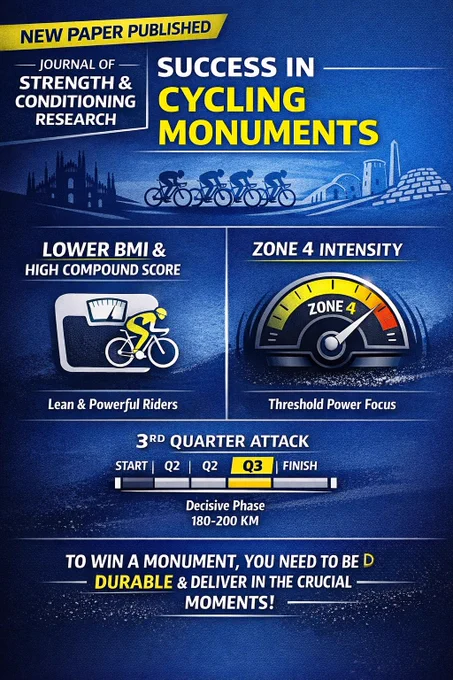 NEW PAPER PUBLISHED

JOURNAL OF
STRENGTH &
CONDITIONING
RESEARCH

SUCCESS IN
CYCLING
MONUMENTS

LOWER BMI &
HIGH COMPOUND SCORE

Lean & Powerful Riders

ZONE 4 INTENSITY

ZONE 4

Threshold Power Focus

3RD QUARTER ATTACK

START | Q2 | Q2 | Q3 | FINISH

Decisive Phase
180-200 KM

TO WIN A MONUMENT, YOU NEED TO BE D
DURABLE & DELIVER IN THE CRUCIAL
MOMENTS!